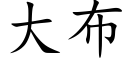 大布